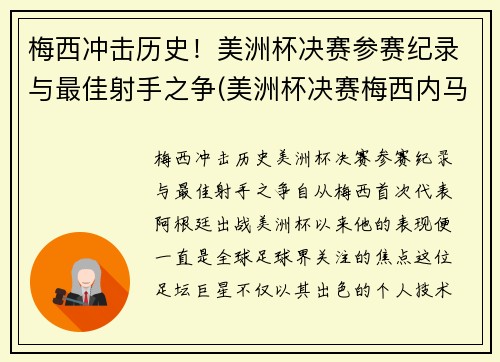 梅西冲击历史！美洲杯决赛参赛纪录与最佳射手之争(美洲杯决赛梅西内马

梅西冲击历史美洲杯决赛参赛纪录与最佳射手之争自从梅西首次代表阿根廷出战美洲杯以来他的表现便一直是全球足球界关注的焦点这位足坛巨星不仅以其出色的个人技术